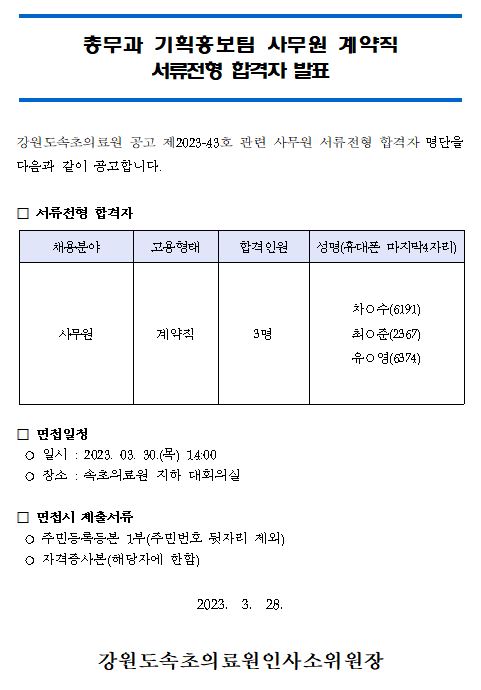 총무과 기획홍보팀 사무원 계약직
서류전형 합격자 발표

강원도속초의료원 공고 제2023-43호 관련 사무원 서류전형 합격자 명단을 다음과 같이 공고합니다.

□ 서류전형 합격자

| 채용분야 | 고용형태 | 합격인원 | 성명(휴대폰 마지막4자리) |
|---|---|---|---|
| 사무원 | 계약직 | 3명 | 차○수(6191) 최○준(2367) 유○영(6374) |

□ 면접일정
○ 일시 : 2023. 03. 30.(목) 14:00
○ 장소 : 속초의료원 지하 대회의실

□ 면접시 제출서류
○ 주민등록등본 1부(주민번호 뒷자리 제외)
○ 자격증사본(해당자에 한함)

2023. 3. 28.

강원도속초의료원인사소위원장